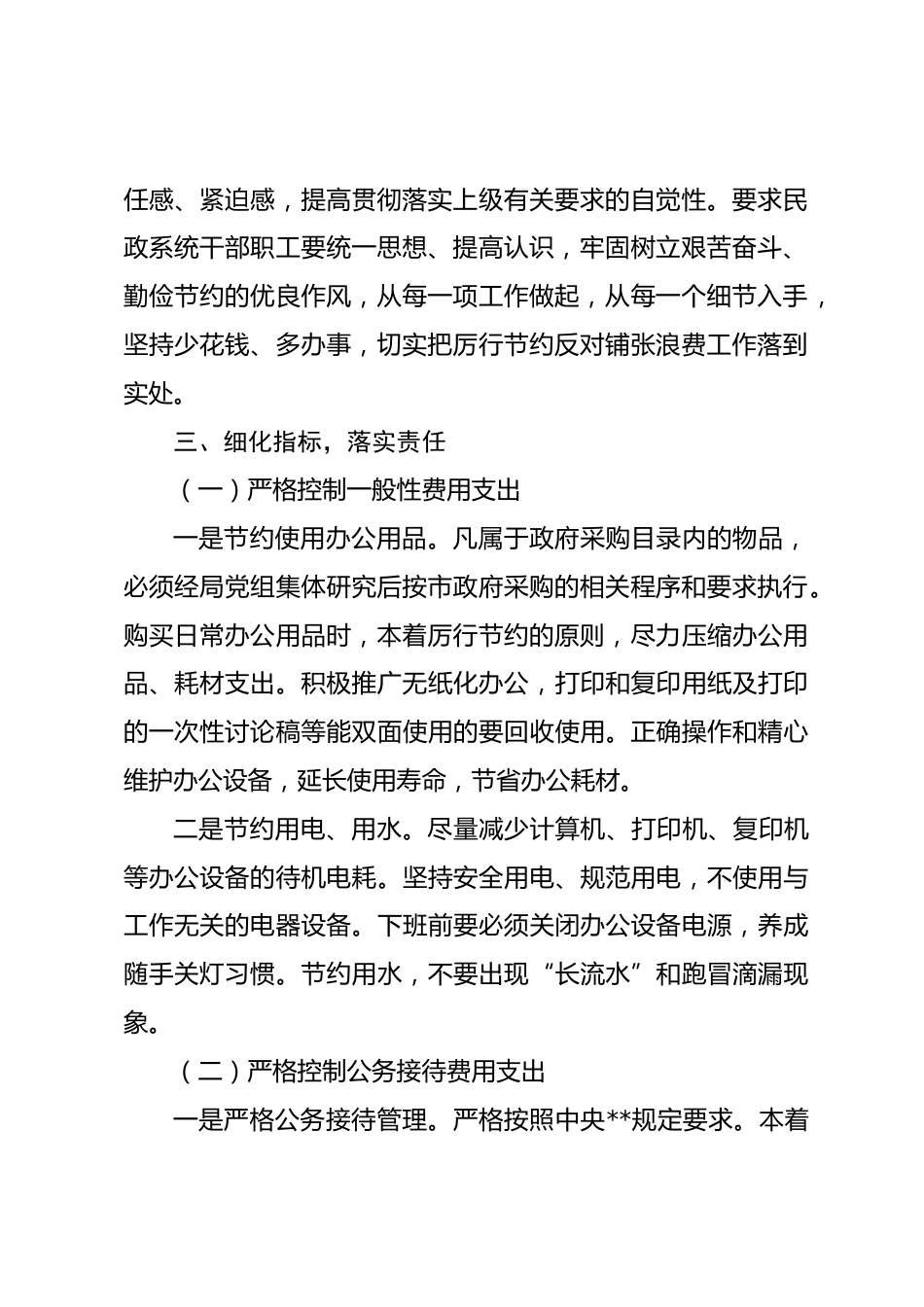 任感、紧迫感，提高贯彻落实上级有关要求的自觉性。要求民政系统干部职工要统一思想、提高认识，牢固树立艰苦奋斗、勤俭节约的优良作风，从每一项工作做起，从每一个细节入手，坚持少花钱、多办事，切实把厉行节约反对铺张浪费工作落到实处。

三、细化指标，落实责任

（一）严格控制一般性费用支出

一是节约使用办公用品。凡属于政府采购目录内的物品，必须经局党组集体研究后按市政府采购的相关程序和要求执行。购买日常办公用品时，本着厉行节约的原则，尽力压缩办公用品、耗材支出。积极推广无纸化办公，打印和复印用纸及打印的一次性讨论稿等能双面使用的要回收使用。正确操作和精心维护办公设备，延长使用寿命，节省办公耗材。

二是节约用电、用水。尽量减少计算机、打印机、复印机等办公设备的待机电耗。坚持安全用电、规范用电，不使用与工作无关的电器设备。下班前要必须关闭办公设备电源，养成随手关灯习惯。节约用水，不要出现“长流水”和跑冒滴漏现象。

（二）严格控制公务接待费用支出

一是严格公务接待管理。严格按照中央**规定要求。本着